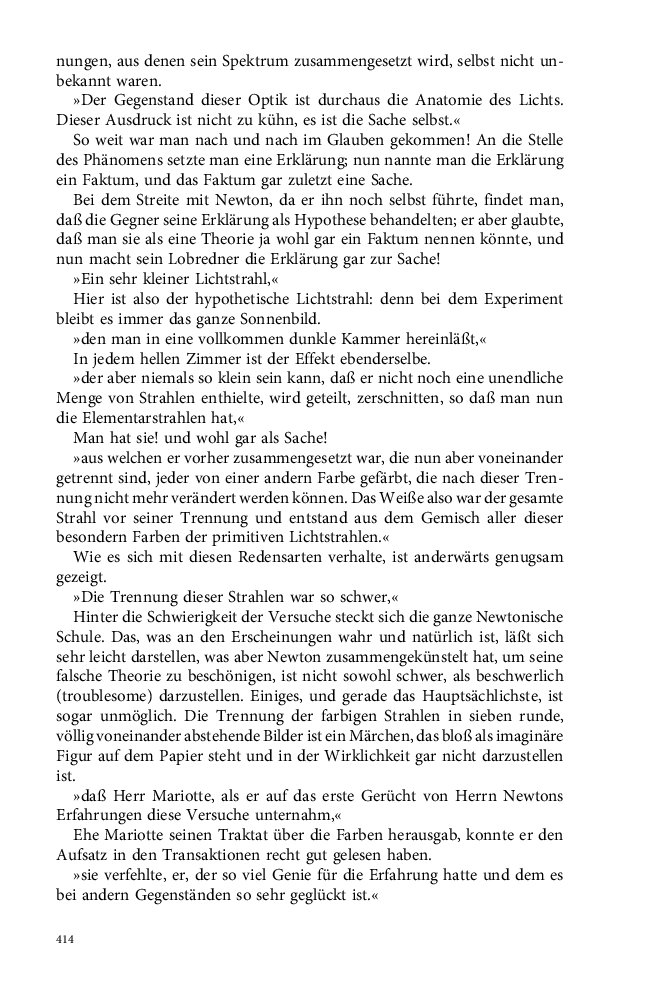 nungen, aus denen sein Spektrum zusammengesetzt wird, selbst nicht unbekannt waren.

»Der Gegenstand dieser Optik ist durchaus die Anatomie des Lichts. Dieser Ausdruck ist nicht zu kühn, es ist die Sache selbst.«

So weit war man nach und nach im Glauben gekommen! An die Stelle des Phänomens setzte man eine Erklärung; nun nannte man die Erklärung ein Faktum, und das Faktum gar zuletzt eine Sache.

Bei dem Streite mit Newton, da er ihn noch selbst führte, findet man, daß die Gegner seine Erklärung als Hypothese behandelten; er aber glaubte, daß man sie als eine Theorie ja wohl gar ein Faktum nennen könnte, und nun macht sein Lobredner die Erklärung gar zur Sache!

»Ein sehr kleiner Lichtstrahl,«

Hier ist also der hypothetische Lichtstrahl: denn bei dem Experiment bleibt es immer das ganze Sonnenbild.

»den man in eine vollkommen dunkle Kammer hereinläßt,«

In jedem hellen Zimmer ist der Effekt ebenderselbe.

»der aber niemals so klein sein kann, daß er nicht noch eine unendliche Menge von Strahlen enthielte, wird geteilt, zerschnitten, so daß man nun die Elementarstrahlen hat,«

Man hat sie! und wohl gar als Sache!

»aus welchen er vorher zusammengesetzt war, die nun aber voneinander getrennt sind, jeder von einer andern Farbe gefärbt, die nach dieser Trennung nicht mehr verändert werden können. Das Weiße also war der gesamte Strahl vor seiner Trennung und entstand aus dem Gemisch aller dieser besondern Farben der primitiven Lichtstrahlen.«

Wie es sich mit diesen Redensarten verhalte, ist anderwärts genugsam gezeigt.

»Die Trennung dieser Strahlen war so schwer,«

Hinter die Schwierigkeit der Versuche steckt sich die ganze Newtonische Schule. Das, was an den Erscheinungen wahr und natürlich ist, läßt sich sehr leicht darstellen, was aber Newton zusammengekünstelt hat, um seine falsche Theorie zu beschönigen, ist nicht sowohl schwer, als beschwerlich (troublesome) darzustellen. Einiges, und gerade das Hauptsächlichste, ist sogar unmöglich. Die Trennung der farbigen Strahlen in sieben runde, völlig voneinander abstehende Bilder ist ein Märchen, das bloß als imaginäre Figur auf dem Papier steht und in der Wirklichkeit gar nicht darzustellen ist.

»daß Herr Mariotte, als er auf das erste Gerücht von Herrn Newtons Erfahrungen diese Versuche unternahm,«

Ehe Mariotte seinen Traktat über die Farben herausgab, konnte er den Aufsatz in den Transaktionen recht gut gelesen haben.

»sie verfehlte, er, der so viel Genie für die Erfahrung hatte und dem es bei andern Gegenständen so sehr geglückt ist.«

414